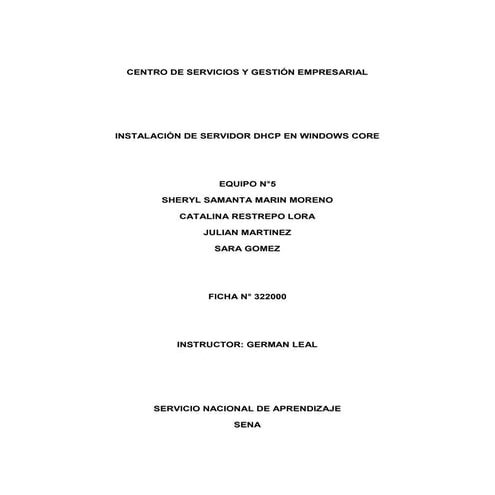 CENTRO DE SERVICIOS Y GESTIÓN EMPRESARIAL

INSTALACIÓN DE SERVIDOR DHCP EN WINDOWS CORE

EQUIPO N°5
SHERYL SAMANTA MARIN MORENO
CATALINA RESTREPO LORA
JULIAN MARTINEZ
SARA GOMEZ

FICHA N° 322000

INSTRUCTOR: GERMAN LEAL

SERVICIO NACIONAL DE APRENDIZAJE
SENA